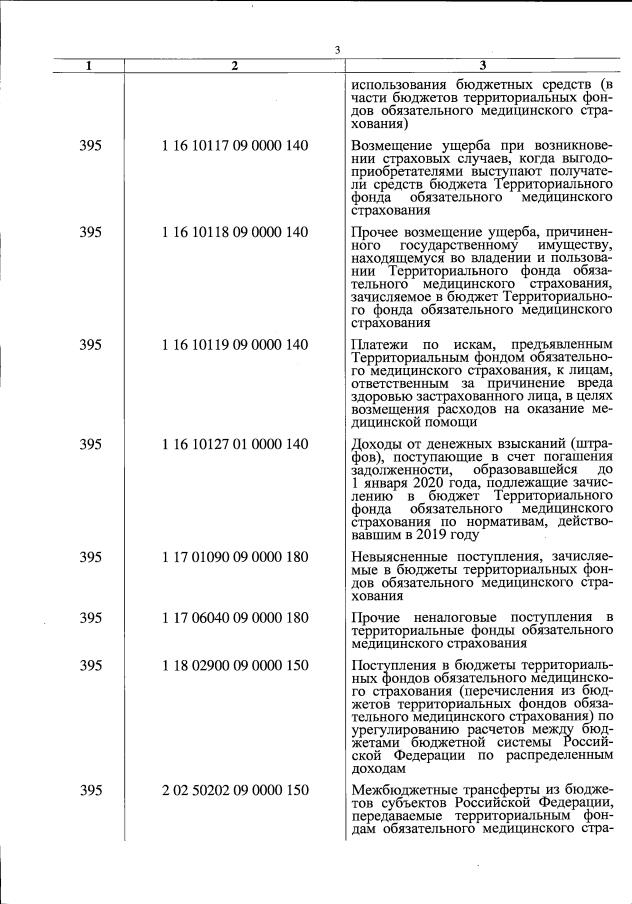 3

| 1 | 2 | 3 |
|---|---|---|
| | | использования бюджетных средств (в части бюджетов территориальных фондов обязательного медицинского страхования) |
| 395 | 1 16 10117 09 0000 140 | Возмещение ущерба при возникновении страховых случаев, когда выгодоприобретателями выступают получатели средств бюджета Территориального фонда обязательного медицинского страхования |
| 395 | 1 16 10118 09 0000 140 | Прочее возмещение ущерба, причиненного государственному имуществу, находящемуся во владении и пользовании Территориального фонда обязательного медицинского страхования, зачисляемое в бюджет Территориального фонда обязательного медицинского страхования |
| 395 | 1 16 10119 09 0000 140 | Платежи по искам, предъявленным Территориальным фондом обязательного медицинского страхования, к лицам, ответственным за причинение вреда здоровью застрахованного лица, в целях возмещения расходов на оказание медицинской помощи |
| 395 | 1 16 10127 01 0000 140 | Доходы от денежных взысканий (штрафов), поступающие в счет погашения задолженности, образовавшейся до 1 января 2020 года, подлежащие зачислению в бюджет Территориального фонда обязательного медицинского страхования по нормативам, действовавшим в 2019 году |
| 395 | 1 17 01090 09 0000 180 | Невыясненные поступления, зачисляемые в бюджеты территориальных фондов обязательного медицинского страхования |
| 395 | 1 17 06040 09 0000 180 | Прочие неналоговые поступления в территориальные фонды обязательного медицинского страхования |
| 395 | 1 18 02900 09 0000 150 | Поступления в бюджеты территориальных фондов обязательного медицинского страхования (перечисления из бюджетов территориальных фондов обязательного медицинского страхования) по урегулированию расчетов между бюджетами бюджетной системы Российской Федерации по распределенным доходам |
| 395 | 2 02 50202 09 0000 150 | Межбюджетные трансферты из бюджетов субъектов Российской Федерации, передаваемые территориальным фондам обязательного медицинского стра- |